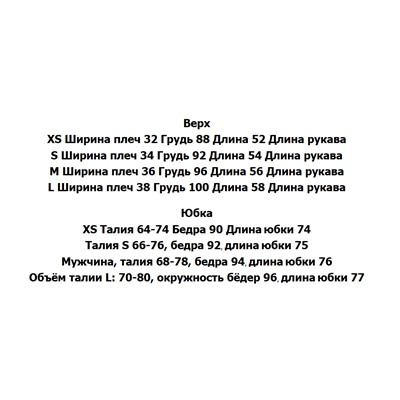 Верх
XS Ширина плеч 32 Грудь 88 Длина 52 Длина рукава
S Ширина плеч 34 Грудь 92 Длина 54 Длина рукава
M Ширина плеч 36 Грудь 96 Длина 56 Длина рукава
L Ширина плеч 38 Грудь 100 Длина 58 Длина рукава

Юбка
XS Талия 64-74 Бедра 90 Длина юбки 74
Талия S 66-76, бедра 92, длина юбки 75
Мужчина, талия 68-78, бедра 94, длина юбки 76
Объём талии L: 70-80, окружность бёдер 96, длина юбки 77